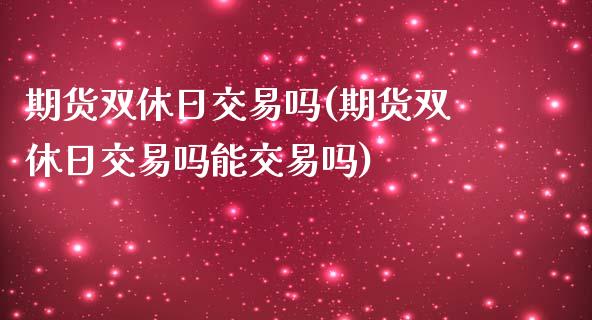 期货双休日交易吗(期货双休日交易吗能交易吗)